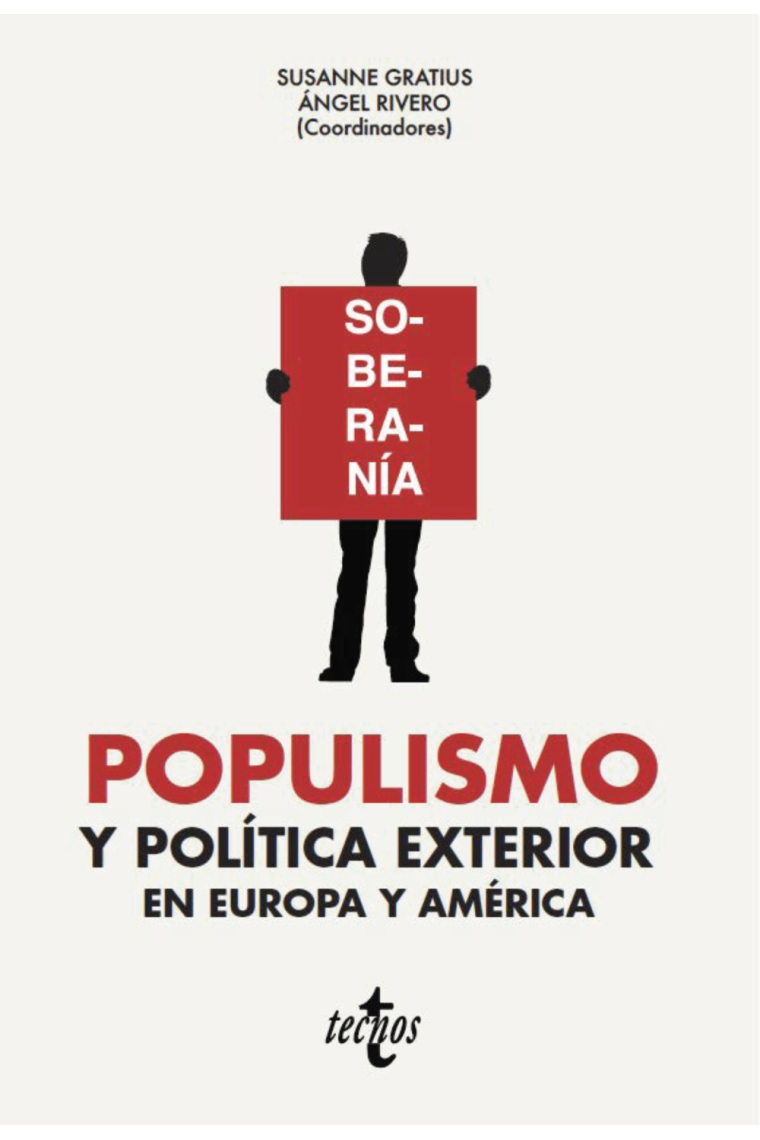 SUSANNE GRATIUS
ÁNGEL RIVERO
(Coordinadores)

SO-
BE-
RA-
NÍA

POPULISMO
Y POLÍTICA EXTERIOR
EN EUROPA Y AMÉRICA

tecnos